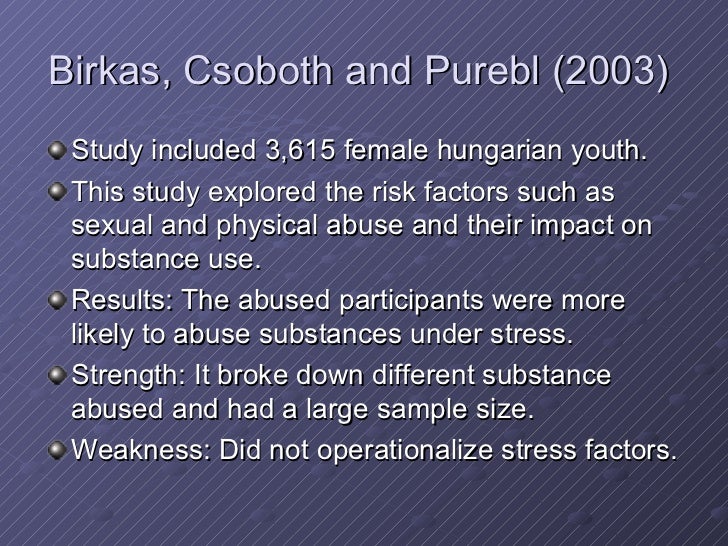 Birkas, Csoboth and Purebl (2003)

Study included 3,615 female hungarian youth.

This study explored the risk factors such as sexual and physical abuse and their impact on substance use.

Results: The abused participants were more likely to abuse substances under stress.

Strength: It broke down different substance abused and had a large sample size.

Weakness: Did not operationalize stress factors.